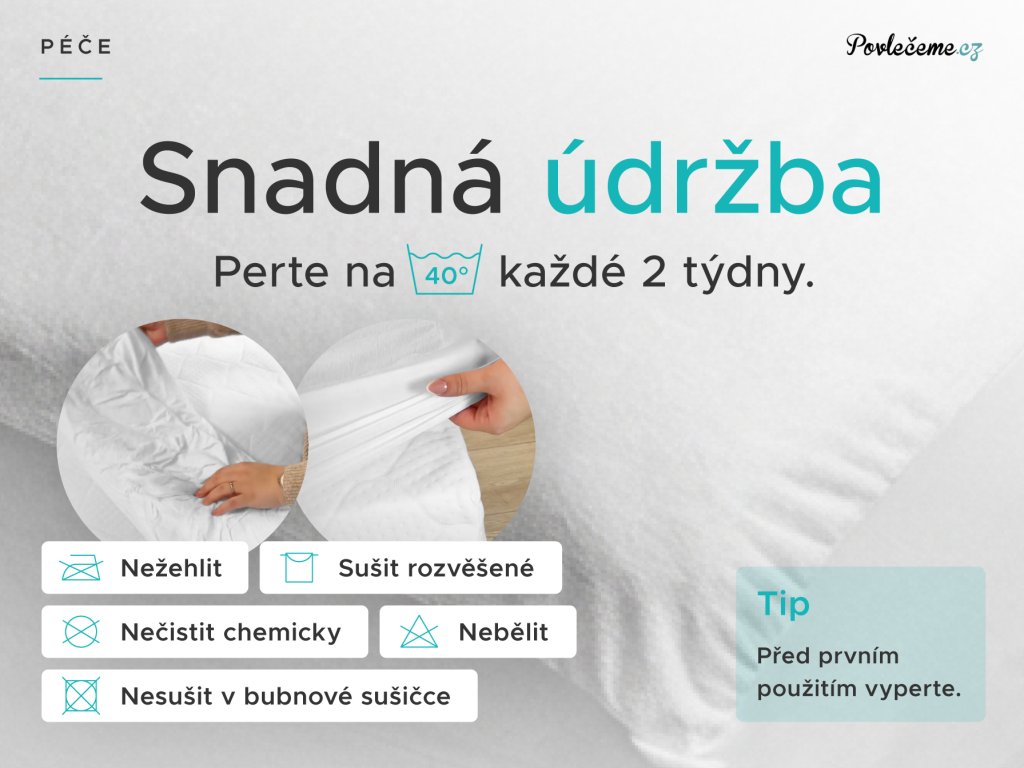 PÉČE

Povlečeme.cz

Snadná údržba

Perte na 40° každé 2 týdny.

Nežehlit

Sušit rozvěšené

Nečistit chemicky

Nebělit

Nesušit v bubnové sušičce

Tip

Před prvním použitím vyperte.